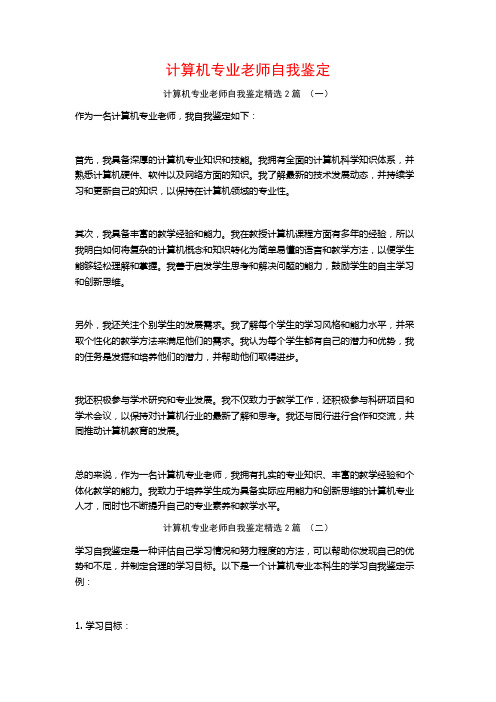 计算机专业老师自我鉴定

计算机专业老师自我鉴定精选2篇 （一）

作为一名计算机专业老师，我自我鉴定如下：

首先，我具备深厚的计算机专业知识和技能。我拥有全面的计算机科学知识体系，并熟悉计算机硬件、软件以及网络方面的知识。我了解最新的技术发展动态，并持续学习和更新自己的知识，以保持在计算机领域的专业性。

其次，我具备丰富的教学经验和能力。我在教授计算机课程方面有多年的经验，所以我明白如何将复杂的计算机概念和知识转化为简单易懂的语言和教学方法，以便学生能够轻松理解和掌握。我善于启发学生思考和解决问题的能力，鼓励学生的自主学习和创新思维。

另外，我还关注个别学生的发展需求。我了解每个学生的学习风格和能力水平，并采取个性化的教学方法来满足他们的需求。我认为每个学生都有自己的潜力和优势，我的任务是发掘和培养他们的潜力，并帮助他们取得进步。

我还积极参与学术研究和专业发展。我不仅致力于教学工作，还积极参与科研项目和学术会议，以保持对计算机行业的最新了解和思考。我还与同行进行合作和交流，共同推动计算机教育的发展。

总的来说，作为一名计算机专业老师，我拥有扎实的专业知识、丰富的教学经验和个体化教学的能力。我致力于培养学生成为具备实际应用能力和创新思维的计算机专业人才，同时也不断提升自己的专业素养和教学水平。

计算机专业老师自我鉴定精选2篇 （二）

学习自我鉴定是一种评估自己学习情况和努力程度的方法，可以帮助你发现自己的优势和不足，并制定合理的学习目标。以下是一个计算机专业本科生的学习自我鉴定示例：

1. 学习目标：